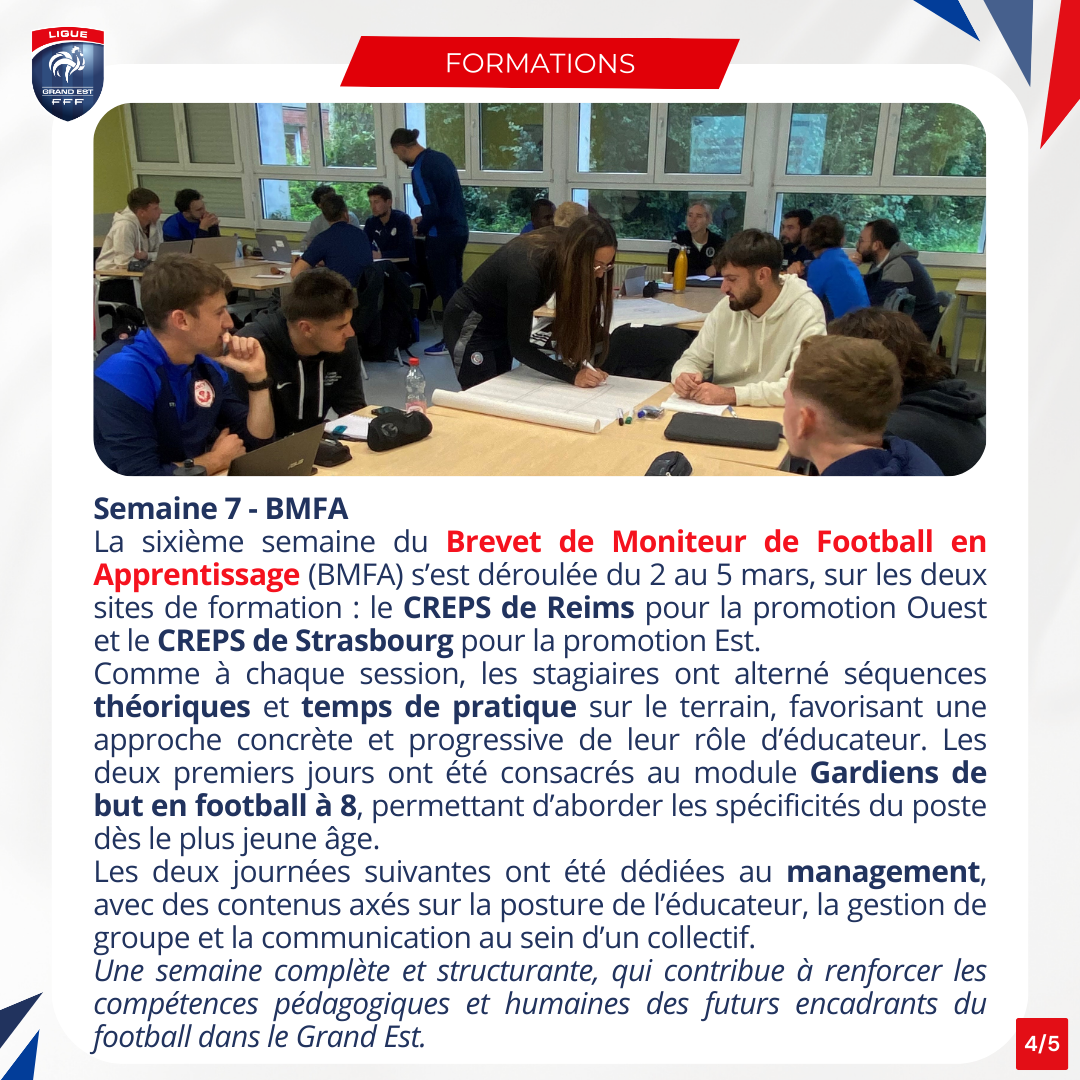 LIGUE
GRAND EST
FFF

FORMATIONS

Semaine 7 - BMFA

La sixième semaine du Brevet de Moniteur de Football en Apprentissage (BMFA) s'est déroulée du 2 au 5 mars, sur les deux sites de formation : le CREPS de Reims pour la promotion Ouest et le CREPS de Strasbourg pour la promotion Est.

Comme à chaque session, les stagiaires ont alterné séquences théoriques et temps de pratique sur le terrain, favorisant une approche concrète et progressive de leur rôle d'éducateur. Les deux premiers jours ont été consacrés au module Gardiens de but en football à 8, permettant d'aborder les spécificités du poste dès le plus jeune âge.

Les deux journées suivantes ont été dédiées au management, avec des contenus axés sur la posture de l'éducateur, la gestion de groupe et la communication au sein d'un collectif.

Une semaine complète et structurante, qui contribue à renforcer les compétences pédagogiques et humaines des futurs encadrants du football dans le Grand Est.

4/5